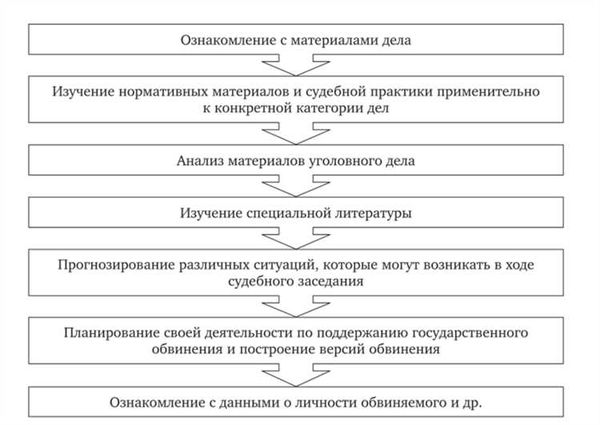 Ознакомление с материалами дела

Изучение нормативных материалов и судебной практики применительно к конкретной категории дел

Анализ материалов уголовного дела

Изучение специальной литературы

Прогнозирование различных ситуаций, которые могут возникать в ходе судебного заседания

Планирование своей деятельности по поддержанию государственного обвинения и построение версий обвинения

Ознакомление с данными о личности обвиняемого и др.